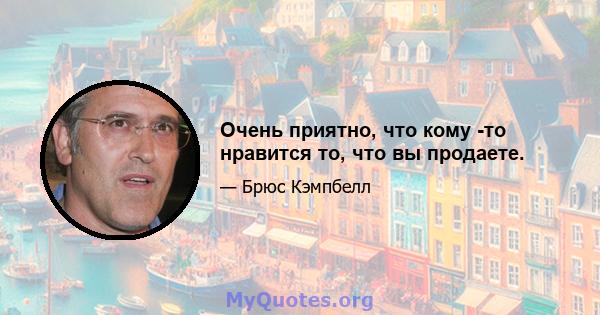 Очень приятно, что кому -то нравится то, что вы продаете.

— Брюс Кэмпбелл

MyQuotes.org